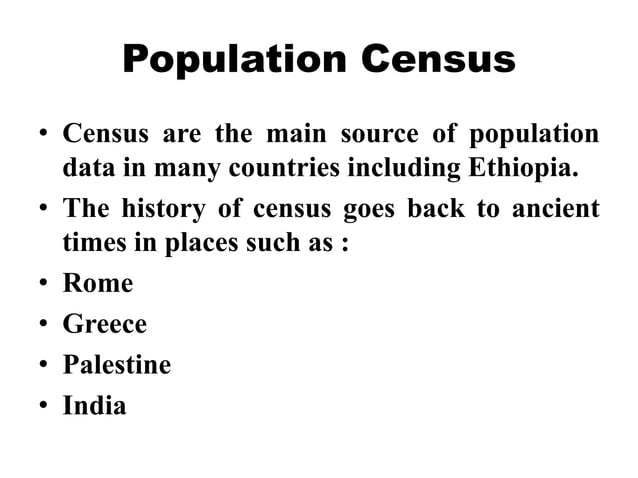 Population Census

• Census are the main source of population data in many countries including Ethiopia.
• The history of census goes back to ancient times in places such as :
• Rome
• Greece
• Palestine
• India